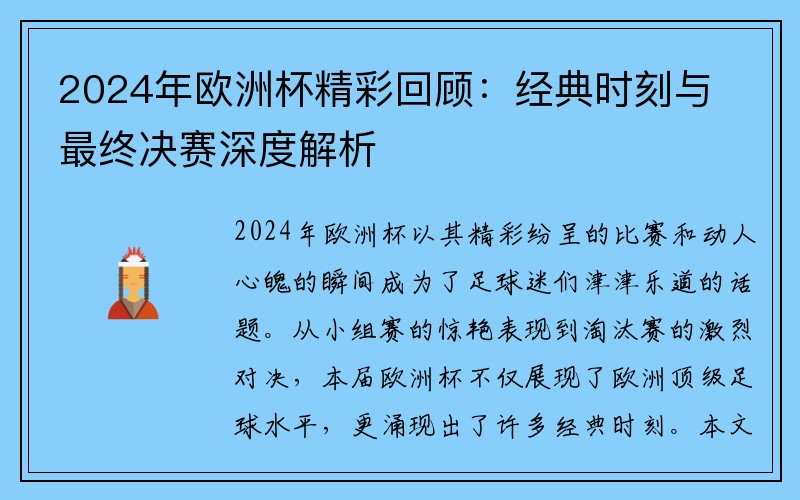 2024年欧洲杯精彩回顾：经典时刻与最终决赛深度解析

2024年欧洲杯以其精彩纷呈的比赛和动人心魄的瞬间成为了足球迷们津津乐道的话题。从小组赛的惊艳表现到淘汰赛的激烈对决，本届欧洲杯不仅展现了欧洲顶级足球水平，更涌现出了许多经典时刻。本文